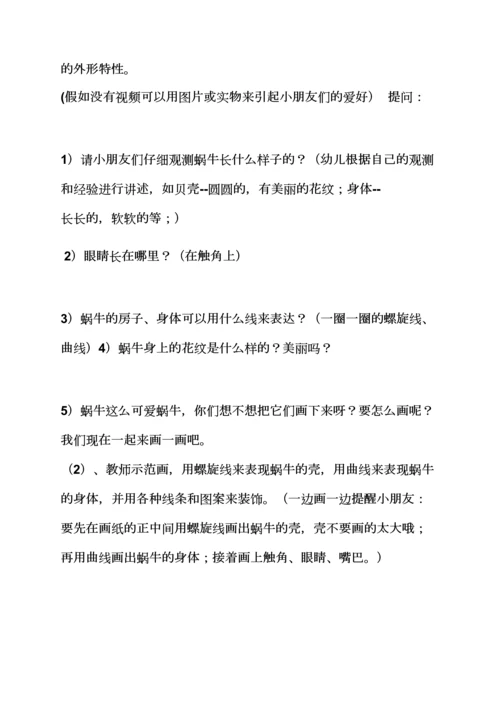 的外形特性。

(假如没有视频可以用图片或实物来引起小朋友们的爱好） 提问：

1）请小朋友们仔细观测蜗牛长什么样子的？（幼儿根据自己的观测和经验进行讲述，如贝壳--圆圆的，有美丽的花纹；身体--长长的，软软的等；）

2）眼睛长在哪里？（在触角上）

3）蜗牛的房子、身体可以用什么线来表达？（一圈一圈的螺旋线、曲线）4）蜗牛身上的花纹是什么样的？美丽吗？

5）蜗牛这么可爱蜗牛，你们想不想把它们画下来呀？要怎么画呢？我们现在一起来画一画吧。

（2）、教师示范画，用螺旋线来表现蜗牛的壳，用曲线来表现蜗牛的身体，并用各种线条和图案来装饰。（一边画一边提醒小朋友：要先在画纸的正中间用螺旋线画出蜗牛的壳，壳不要画的太大哦；再用曲线画出蜗牛的身体；接着画上触角、眼睛、嘴巴。）